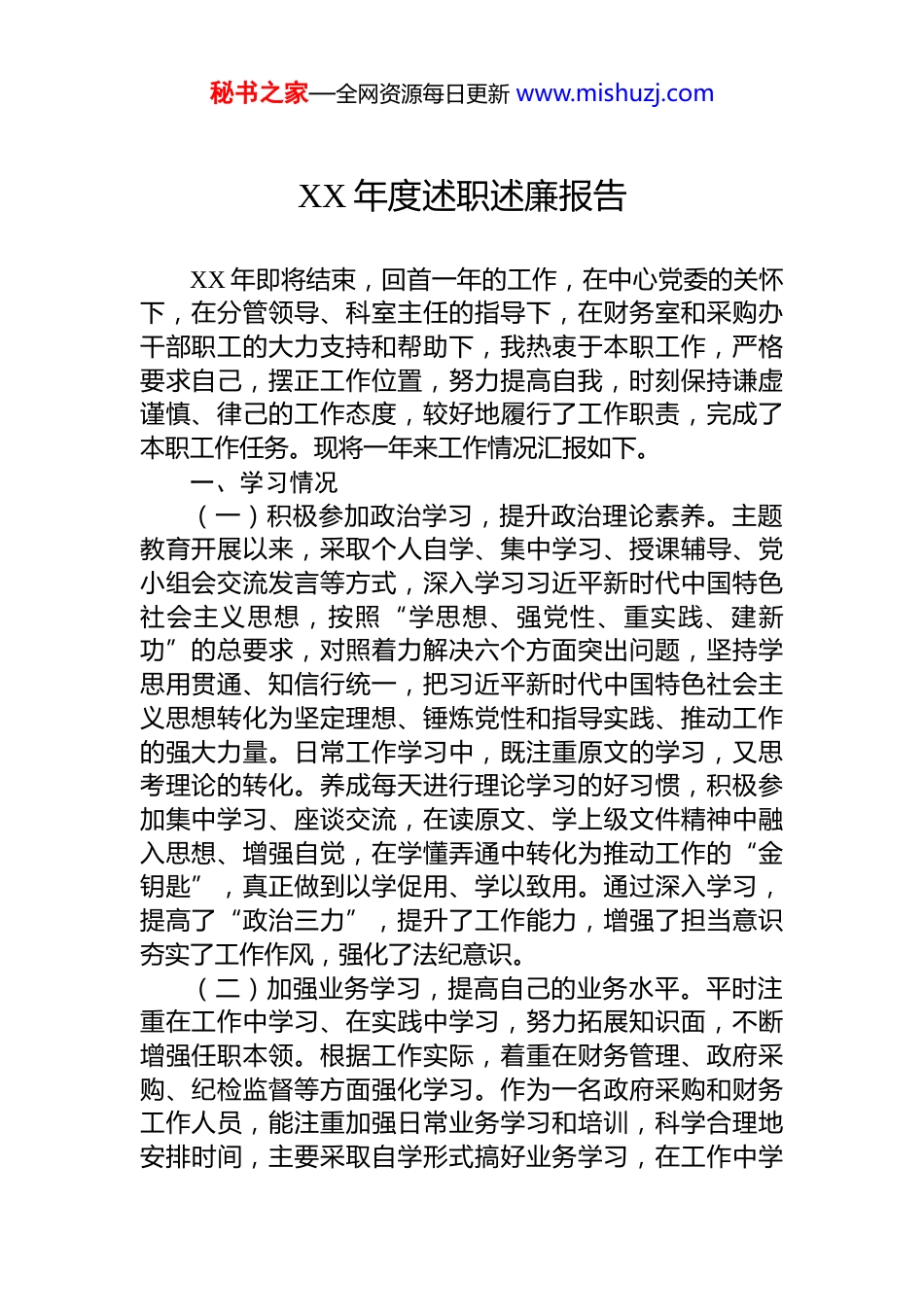 秘书之家—全网资源每日更新 www.mishuzj.com

XX 年度述职述廉报告

XX 年即将结束，回首一年的工作，在中心党委的关怀下，在分管领导、科室主任的指导下，在财务室和采购办干部职工的大力支持和帮助下，我热衷于本职工作，严格要求自己，摆正工作位置，努力提高自我，时刻保持谦虚谨慎、律己的工作态度，较好地履行了工作职责，完成了本职工作任务。现将一年来工作情况汇报如下。

一、学习情况

（一）积极参加政治学习，提升政治理论素养。主题教育开展以来，采取个人自学、集中学习、授课辅导、党小组会交流发言等方式，深入学习习近平新时代中国特色社会主义思想，按照“学思想、强党性、重实践、建新功”的总要求，对照着力解决六个方面突出问题，坚持学思用贯通、知信行统一，把习近平新时代中国特色社会主义思想转化为坚定理想、锤炼党性和指导实践、推动工作的强大力量。日常工作学习中，既注重原文的学习，又思考理论的转化。养成每天进行理论学习的好习惯，积极参加集中学习、座谈交流，在读原文、学上级文件精神中融入思想、增强自觉，在学懂弄通中转化为推动工作的“金钥匙”，真正做到以学促用、学以致用。通过深入学习，提高了“政治三力”，提升了工作能力，增强了担当意识夯实了工作作风，强化了法纪意识。

（二）加强业务学习，提高自己的业务水平。平时注重在工作中学习、在实践中学习，努力拓展知识面，不断增强任职本领。根据工作实际，着重在财务管理、政府采购、纪检监督等方面强化学习。作为一名政府采购和财务工作人员，能注重加强日常业务学习和培训，科学合理地安排时间，主要采取自学形式搞好业务学习，在工作中学